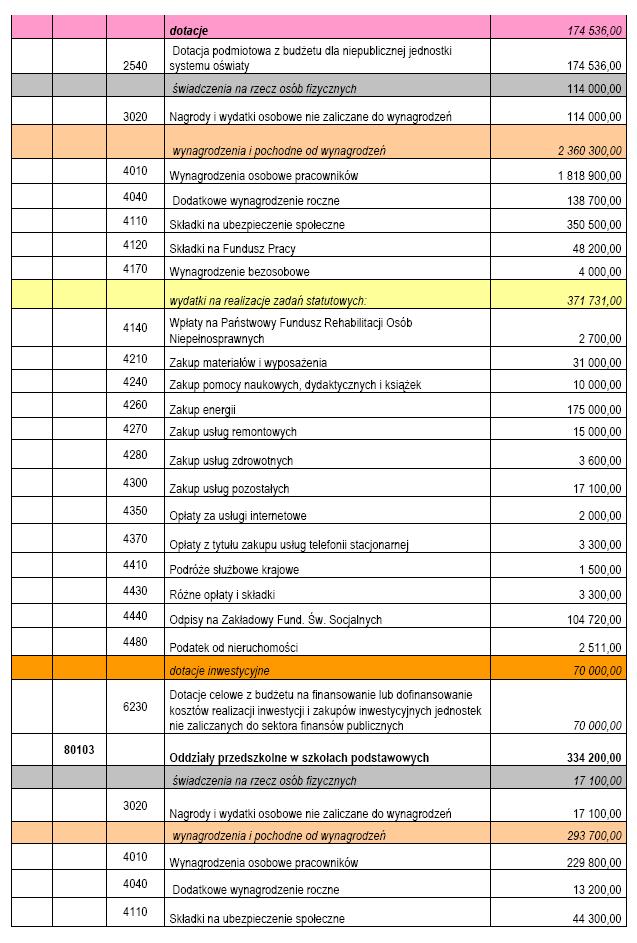 | | | | | |
|---|---|---|---|---|
| | | | dotacje | 174 536,00 |
| | | 2540 | Dotacja podmiotowa z budżetu dla niepublicznej jednostki systemu oświaty | 174 536,00 |
| | | | świadczenia na rzecz osób fizycznych | 114 000,00 |
| | | 3020 | Nagrody i wydatki osobowe nie zaliczane do wynagrodzeń | 114 000,00 |
| | | | wynagrodzenia i pochodne od wynagrodzeń | 2 360 300,00 |
| | | 4010 | Wynagrodzenia osobowe pracowników | 1 818 900,00 |
| | | 4040 | Dodatkowe wynagrodzenie roczne | 138 700,00 |
| | | 4110 | Składki na ubezpieczenie społeczne | 350 500,00 |
| | | 4120 | Składki na Fundusz Pracy | 48 200,00 |
| | | 4170 | Wynagrodzenie bezosobowe | 4 000,00 |
| | | | wydatki na realizacje zadań statutowych: | 371 731,00 |
| | | 4140 | Wpłaty na Państwowy Fundusz Rehabilitacji Osób Niepełnosprawnych | 2 700,00 |
| | | 4210 | Zakup materiałów i wyposażenia | 31 000,00 |
| | | 4240 | Zakup pomocy naukowych, dydaktycznych i książek | 10 000,00 |
| | | 4260 | Zakup energii | 175 000,00 |
| | | 4270 | Zakup usług remontowych | 15 000,00 |
| | | 4280 | Zakup usług zdrowotnych | 3 600,00 |
| | | 4300 | Zakup usług pozostałych | 17 100,00 |
| | | 4350 | Opłaty za usługi internetowe | 2 000,00 |
| | | 4370 | Opłaty z tytułu zakupu usług telefonii stacjonarnej | 3 300,00 |
| | | 4410 | Podróże służbowe krajowe | 1 500,00 |
| | | 4430 | Różne opłaty i składki | 3 300,00 |
| | | 4440 | Odpisy na Zakładowy Fund. Św. Socjalnych | 104 720,00 |
| | | 4480 | Podatek od nieruchomości | 2 511,00 |
| | | | dotacje inwestycyjne | 70 000,00 |
| | | 6230 | Dotacje celowe z budżetu na finansowanie lub dofinansowanie kosztów realizacji inwestycji i zakupów inwestycyjnych jednostek nie zaliczanych do sektora finansów publicznych | 70 000,00 |
| | 80103 | | Oddziały przedszkolne w szkołach podstawowych | 334 200,00 |
| | | | świadczenia na rzecz osób fizycznych | 17 100,00 |
| | | 3020 | Nagrody i wydatki osobowe nie zaliczane do wynagrodzeń | 17 100,00 |
| | | | wynagrodzenia i pochodne od wynagrodzeń | 293 700,00 |
| | | 4010 | Wynagrodzenia osobowe pracowników | 229 800,00 |
| | | 4040 | Dodatkowe wynagrodzenie roczne | 13 200,00 |
| | | 4110 | Składki na ubezpieczenie społeczne | 44 300,00 |